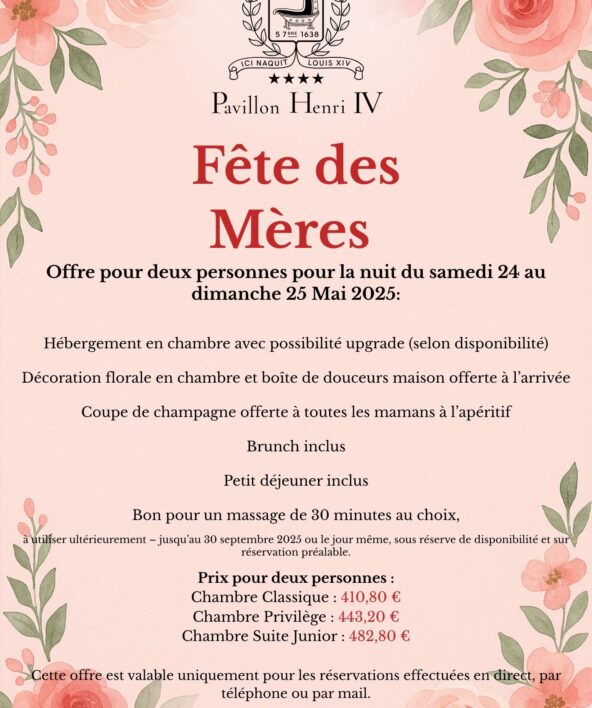 5 7BRE 1638
ICI NAQUIT LOUIS XIV
★★★★
Pavillon Henri IV

Fête des Mères

Offre pour deux personnes pour la nuit du samedi 24 au dimanche 25 Mai 2025:

Hébergement en chambre avec possibilité upgrade (selon disponibilité)

Décoration florale en chambre et boîte de douceurs maison offerte à l'arrivée

Coupe de champagne offerte à toutes les mamans à l'apéritif

Brunch inclus

Petit déjeuner inclus

Bon pour un massage de 30 minutes au choix,

à utiliser ultérieurement – jusqu'au 30 septembre 2025 ou le jour même, sous réserve de disponibilité et sur réservation préalable.

Prix pour deux personnes :
Chambre Classique : 410,80 €
Chambre Privilège : 443,20 €
Chambre Suite Junior : 482,80 €

Cette offre est valable uniquement pour les réservations effectuées en direct, par téléphone ou par mail.